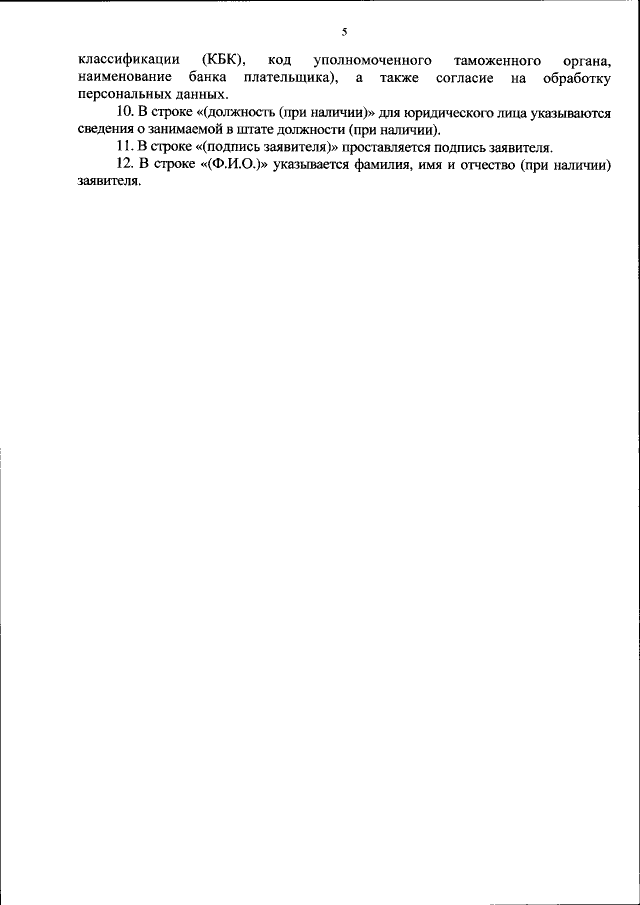 5

классификации (КБК), код уполномоченного таможенного органа, наименование банка плательщика), а также согласие на обработку персональных данных.

10. В строке «(должность (при наличии)» для юридического лица указываются сведения о занимаемой в штате должности (при наличии).

11. В строке «(подпись заявителя)» проставляется подпись заявителя.

12. В строке «(Ф.И.О.)» указывается фамилия, имя и отчество (при наличии) заявителя.